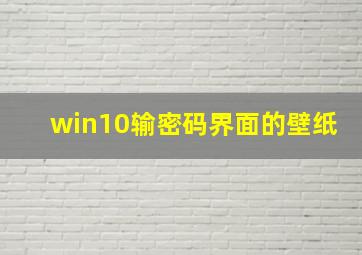 win10输密码界面的壁纸